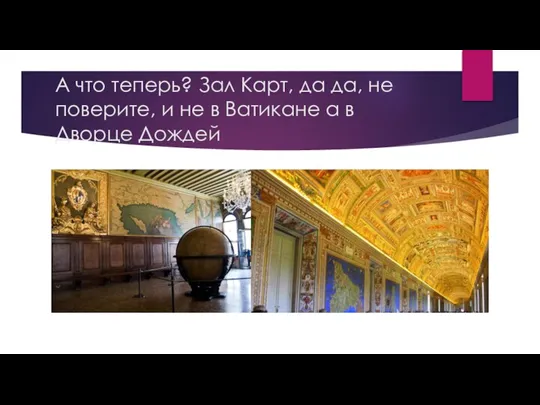 А что теперь? Зал Карт, да да, не поверите, и не в Ватикане а в Дворце Дождей